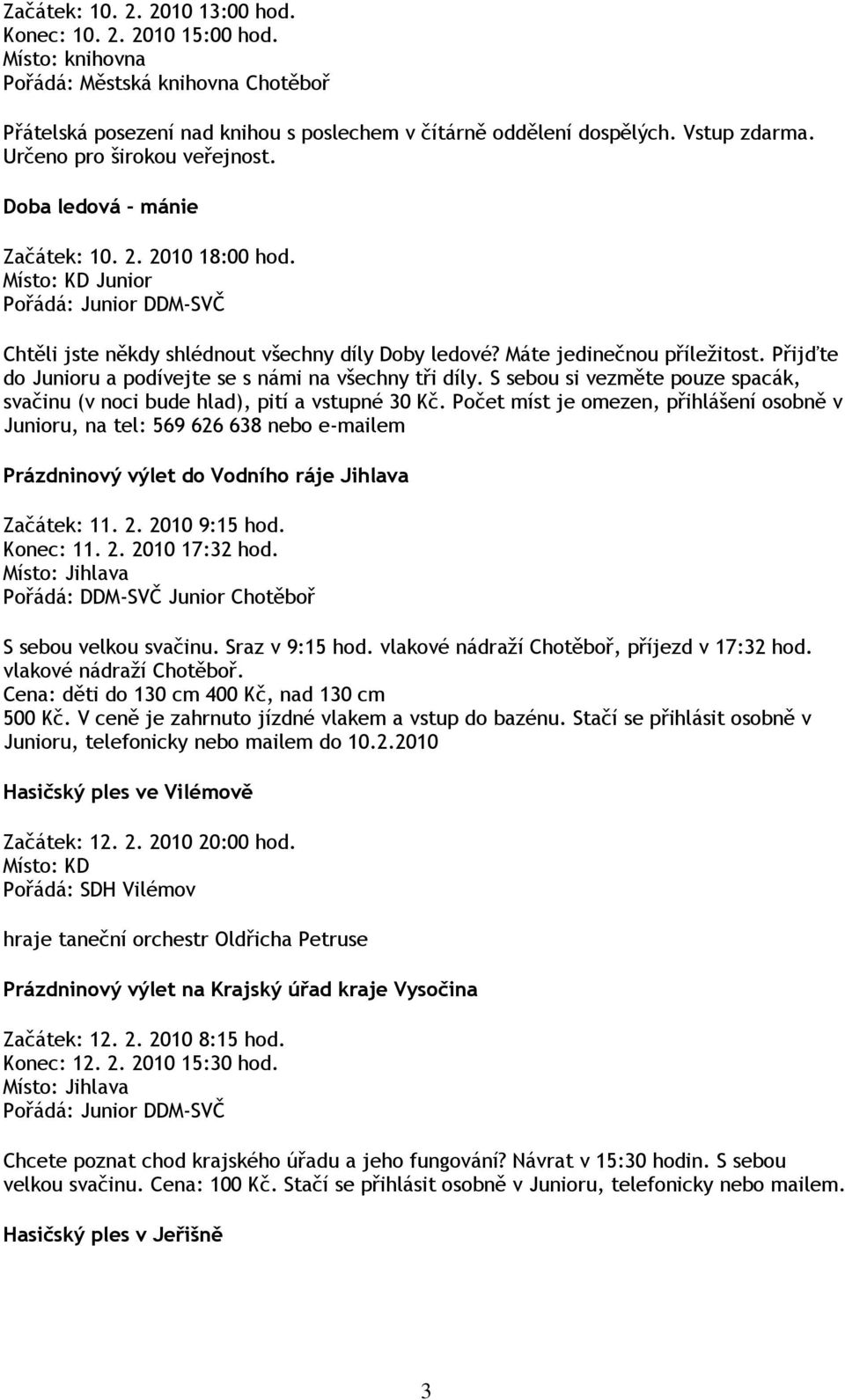 Začátek: 10. 2. 2010 13:00 hod.
Konec: 10. 2. 2010 15:00 hod.
Místo: knihovna
Pořádá: Městská knihovna Chotěboř

Přátelská posezení nad knihou s poslechem v čítárně oddělení dospělých. Vstup zdarma. Určeno pro širokou veřejnost.

Doba ledová - mánie

Začátek: 10. 2. 2010 18:00 hod.
Místo: KD Junior
Pořádá: Junior DDM-SVČ

Chtěli jste někdy shlédnout všechny díly Doby ledové? Máte jedinečnou příležitost. Přijďte do Junioru a podívejte se s námi na všechny tři díly. S sebou si vezměte pouze spacák, svačinu (v noci bude hlad), pití a vstupné 30 Kč. Počet míst je omezen, přihlášení osobně v Junioru, na tel: 569 626 638 nebo e-mailem

Prázdninový výlet do Vodního ráje Jihlava

Začátek: 11. 2. 2010 9:15 hod.
Konec: 11. 2. 2010 17:32 hod.
Místo: Jihlava
Pořádá: DDM-SVČ Junior Chotěboř

S sebou velkou svačinu. Sraz v 9:15 hod. vlakové nádraží Chotěboř, příjezd v 17:32 hod. vlakové nádraží Chotěboř.
Cena: děti do 130 cm 400 Kč, nad 130 cm
500 Kč. V ceně je zahrnuto jízdné vlakem a vstup do bazénu. Stačí se přihlásit osobně v Junioru, telefonicky nebo mailem do 10.2.2010

Hasičský ples ve Vilémově

Začátek: 12. 2. 2010 20:00 hod.
Místo: KD
Pořádá: SDH Vilémov

hraje taneční orchestr Oldřicha Petruse

Prázdninový výlet na Krajský úřad kraje Vysočina

Začátek: 12. 2. 2010 8:15 hod.
Konec: 12. 2. 2010 15:30 hod.
Místo: Jihlava
Pořádá: Junior DDM-SVČ

Chcete poznat chod krajského úřadu a jeho fungování? Návrat v 15:30 hodin. S sebou velkou svačinu. Cena: 100 Kč. Stačí se přihlásit osobně v Junioru, telefonicky nebo mailem.

Hasičský ples v Jeřišně

3